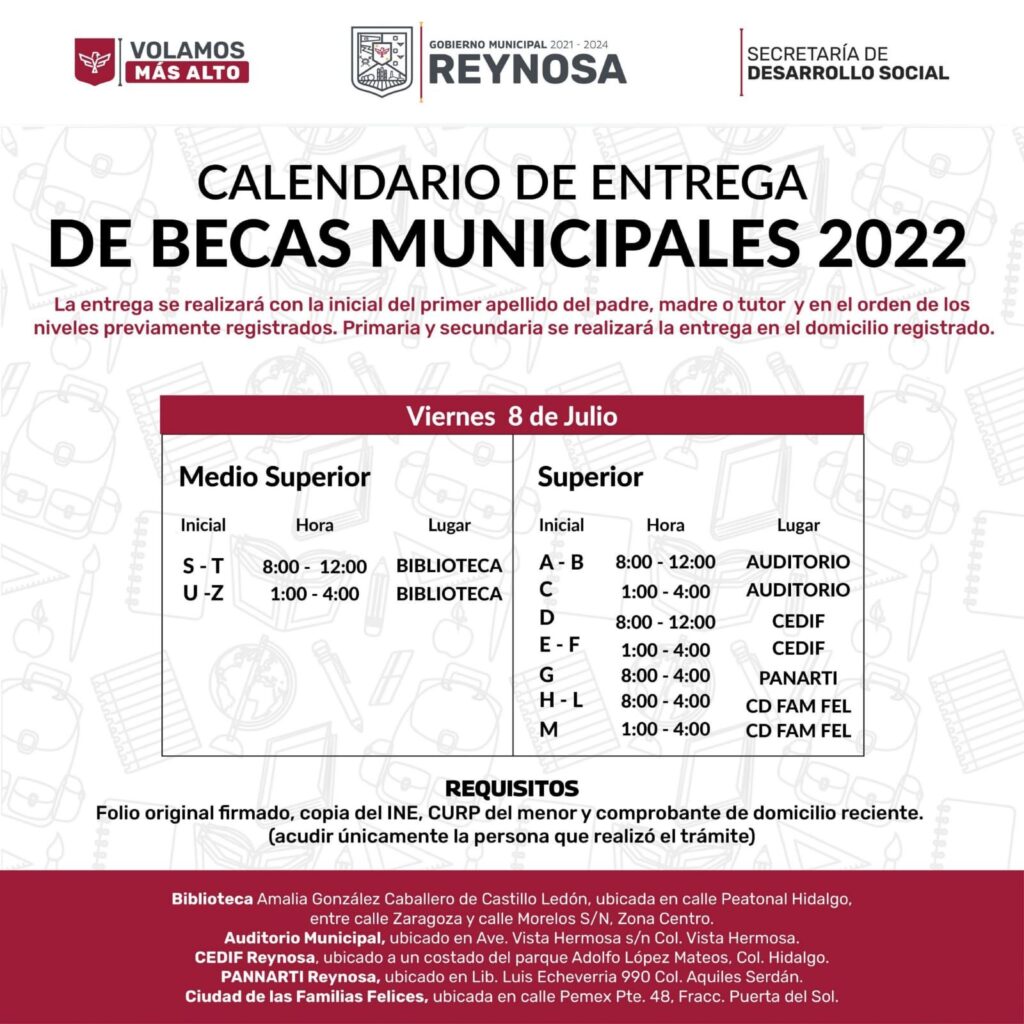 VOLAMOS MÁS ALTO

GOBIERNO MUNICIPAL 2021 - 2024
REYNOSA

SECRETARÍA DE
DESARROLLO SOCIAL

CALENDARIO DE ENTREGA
DE BECAS MUNICIPALES 2022

La entrega se realizará con la inicial del primer apellido del padre, madre o tutor y en el orden de los niveles previamente registrados. Primaria y secundaria se realizará la entrega en el domicilio registrado.

Viernes 8 de Julio

Medio Superior

| Inicial | Hora | Lugar |
|---|---|---|
| S - T | 8:00 - 12:00 | BIBLIOTECA |
| U -Z | 1:00 - 4:00 | BIBLIOTECA |

Superior

| Inicial | Hora | Lugar |
|---|---|---|
| A - B | 8:00 - 12:00 | AUDITORIO |
| C | 1:00 - 4:00 | AUDITORIO |
| D | 8:00 - 12:00 | CEDIF |
| E - F | 1:00 - 4:00 | CEDIF |
| G | 8:00 - 4:00 | PANARTI |
| H - L | 8:00 - 4:00 | CD FAM FEL |
| M | 1:00 - 4:00 | CD FAM FEL |

REQUISITOS
Folio original firmado, copia del INE, CURP del menor y comprobante de domicilio reciente.
(acudir únicamente la persona que realizó el trámite)

Biblioteca Amalia González Caballero de Castillo Ledón, ubicada en calle Peatonal Hidalgo, entre calle Zaragoza y calle Morelos S/N, Zona Centro.
Auditorio Municipal, ubicado en Ave. Vista Hermosa s/n Col. Vista Hermosa.
CEDIF Reynosa, ubicado a un costado del parque Adolfo López Mateos, Col. Hidalgo.
PANNARTI Reynosa, ubicado en Lib. Luis Echeverria 990 Col. Aquiles Serdán.
Ciudad de las Familias Felices, ubicada en calle Pemex Pte. 48, Fracc. Puerta del Sol.